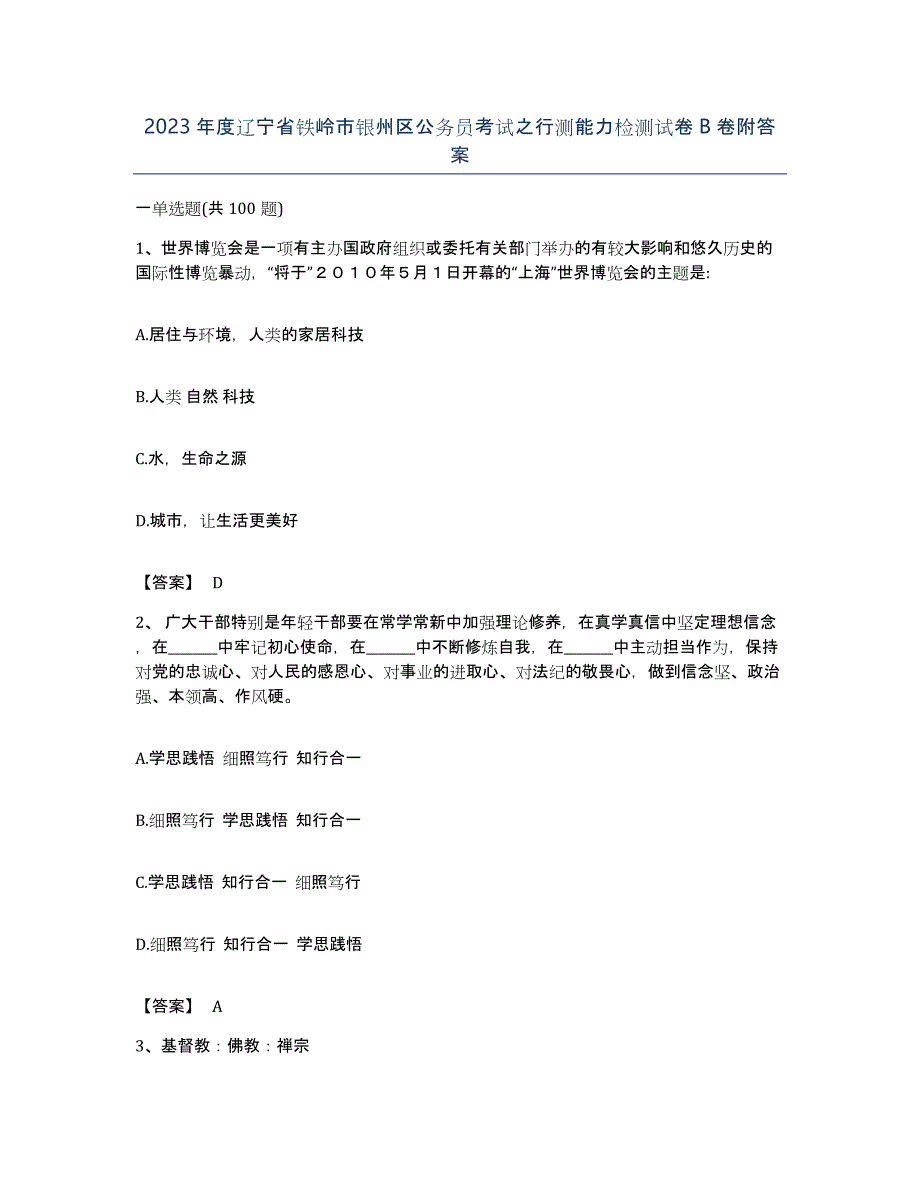 2023 年度辽宁省铁岭市银州区公务员考试之行测能力检测试卷 B 卷附答案

一单选题(共 100 题)

1、世界博览会是一项有主办国政府组织或委托有关部门举办的有较大影响和悠久历史的国际性博览暴动，“将于”２０１０年５月１日开幕的“上海”世界博览会的主题是:

A.居住与环境，人类的家居科技

B.人类 自然 科技

C.水，生命之源

D.城市，让生活更美好

【答案】 D

2、 广大干部特别是年轻干部要在常学常新中加强理论修养，在真学真信中坚定理想信念，在______中牢记初心使命，在______中不断修炼自我，在______中主动担当作为，保持对党的忠诚心、对人民的感恩心、对事业的进取心、对法纪的敬畏心，做到信念坚、政治强、本领高、作风硬。

A.学思践悟 细照笃行 知行合一

B.细照笃行 学思践悟 知行合一

C.学思践悟 知行合一 细照笃行

D.细照笃行 知行合一 学思践悟

【答案】 A

3、基督教：佛教：禅宗